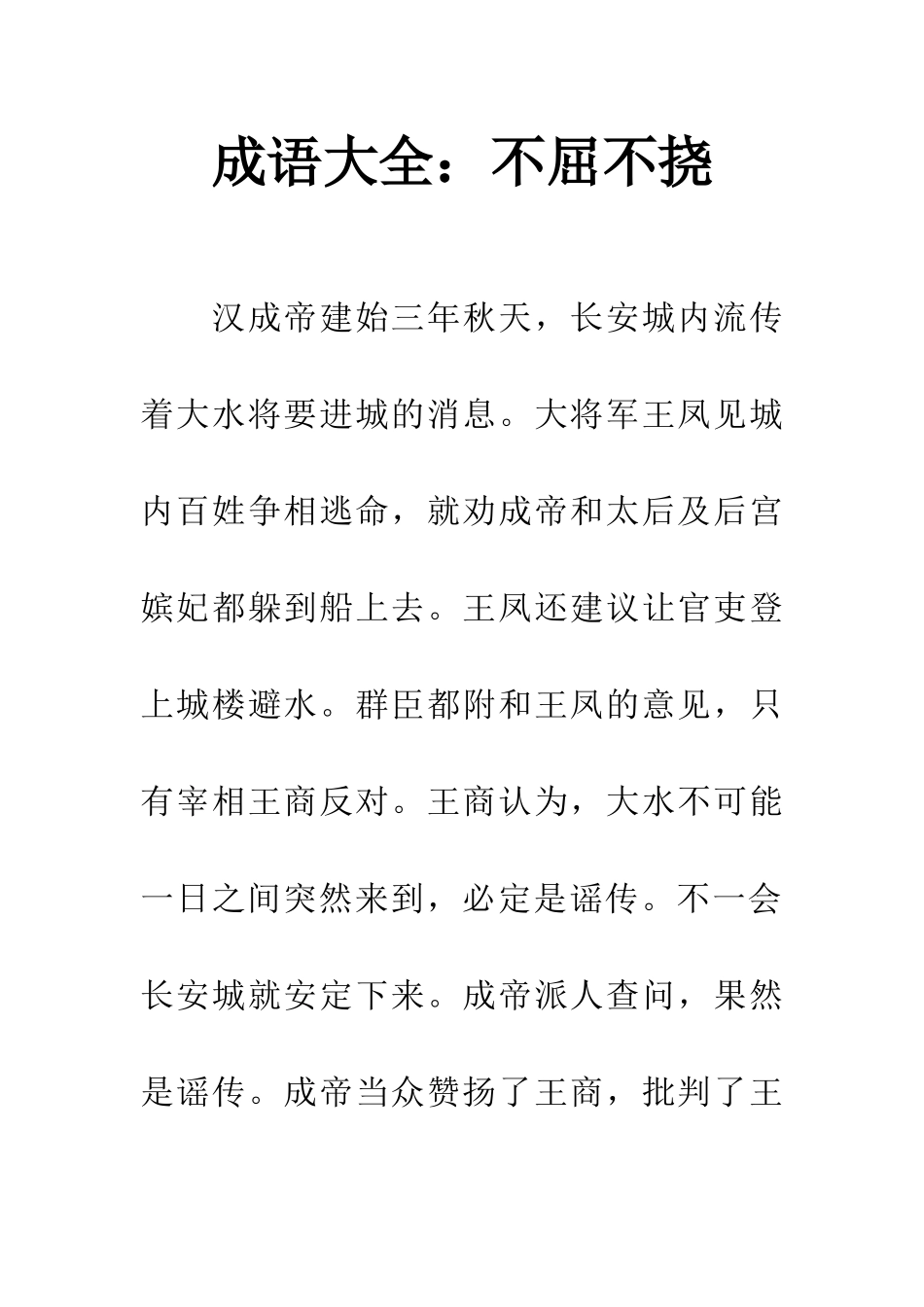 成语大全：不屈不挠

汉成帝建始三年秋天，长安城内流传着大水将要进城的消息。大将军王凤见城内百姓争相逃命，就劝成帝和太后及后宫嫔妃都躲到船上去。王凤还建议让官吏登上城楼避水。群臣都附和王凤的意见，只有宰相王商反对。王商认为，大水不可能一日之间突然来到，必定是谣传。不一会长安城就安定下来。成帝派人查问，果然是谣传。成帝当众赞扬了王商，批判了王